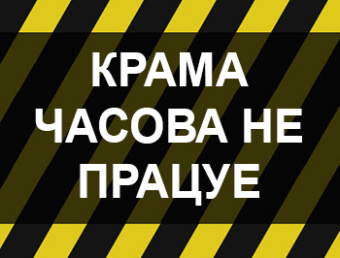 КРАМА
ЧАСОВА НЕ
ПРАЦУЕ